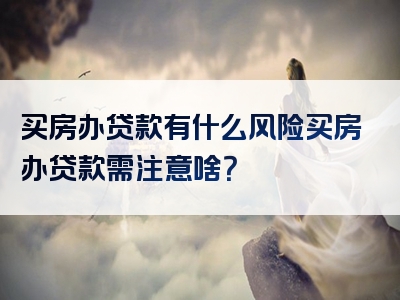 买房办贷款有什么风险买房办贷款需注意啥？